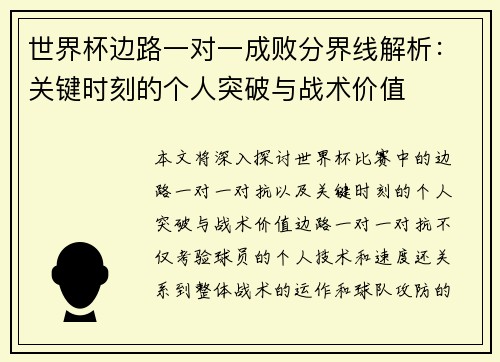 世界杯边路一对一成败分界线解析：关键时刻的个人突破与战术价值

本文将深入探讨世界杯比赛中的边路一对一对抗以及关键时刻的个人突破与战术价值边路一对一对抗不仅考验球员的个人技术和速度还关系到整体战术的运作和球队攻防的